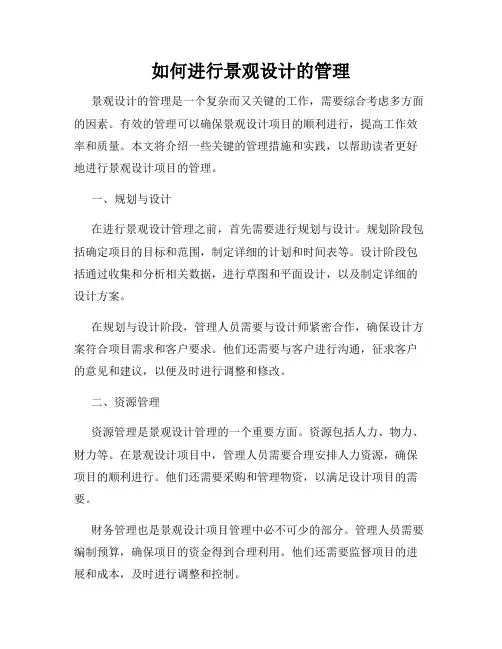 如何进行景观设计的管理

景观设计的管理是一个复杂而又关键的工作，需要综合考虑多方面的因素。有效的管理可以确保景观设计项目的顺利进行，提高工作效率和质量。本文将介绍一些关键的管理措施和实践，以帮助读者更好地进行景观设计项目的管理。

一、规划与设计

在进行景观设计管理之前，首先需要进行规划与设计。规划阶段包括确定项目的目标和范围，制定详细的计划和时间表等。设计阶段包括通过收集和分析相关数据，进行草图和平面设计，以及制定详细的设计方案。

在规划与设计阶段，管理人员需要与设计师紧密合作，确保设计方案符合项目需求和客户要求。他们还需要与客户进行沟通，征求客户的意见和建议，以便及时进行调整和修改。

二、资源管理

资源管理是景观设计管理的一个重要方面。资源包括人力、物力、财力等。在景观设计项目中，管理人员需要合理安排人力资源，确保项目的顺利进行。他们还需要采购和管理物资，以满足设计项目的需要。

财务管理也是景观设计项目管理中必不可少的部分。管理人员需要编制预算，确保项目的资金得到合理利用。他们还需要监督项目的进展和成本，及时进行调整和控制。